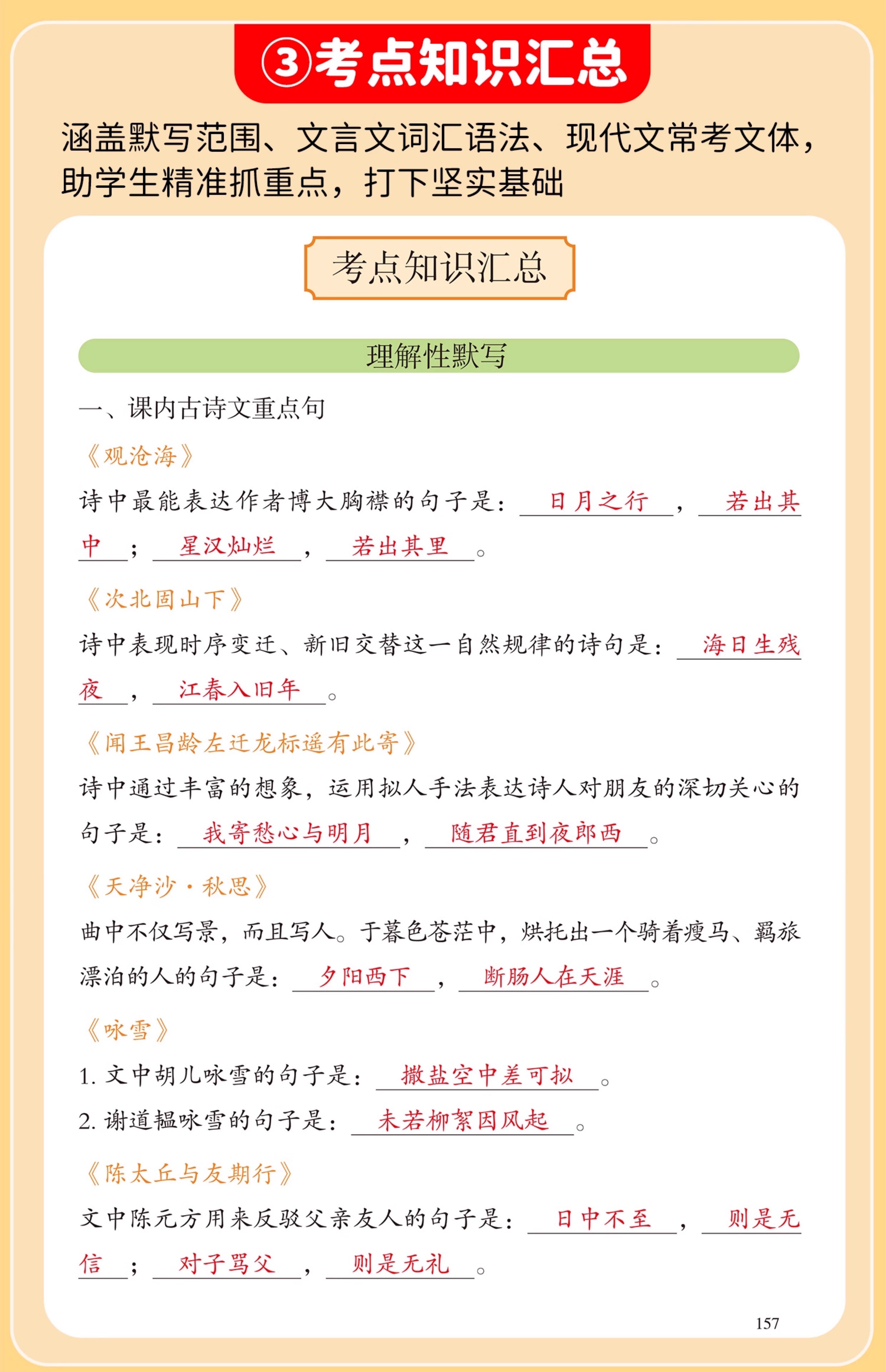 ③考点知识汇总

涵盖默写范围、文言文词汇语法、现代文常考文体，助学生精准抓重点，打下坚实基础

考点知识汇总

理解性默写

一、课内古诗文重点句

《观沧海》

诗中最能表达作者博大胸襟的句子是：日月之行，若出其中；星汉灿烂，若出其里。

《次北固山下》

诗中表现时序变迁、新旧交替这一自然规律的诗句是：海日生残夜，江春入旧年。

《闻王昌龄左迁龙标遥有此寄》

诗中通过丰富的想象，运用拟人手法表达诗人对朋友的深切关心的句子是：我寄愁心与明月，随君直到夜郎西。

《天净沙·秋思》

曲中不仅写景，而且写人。于暮色苍茫中，烘托出一个骑着瘦马、羁旅漂泊的人的句子是：夕阳西下，断肠人在天涯。

《咏雪》

1. 文中胡儿咏雪的句子是：撒盐空中差可拟。

2. 谢道韫咏雪的句子是：未若柳絮因风起。

《陈太丘与友期行》

文中陈元方用来反驳父亲友人的句子是：日中不至，则是无信；对子骂父，则是无礼。

157